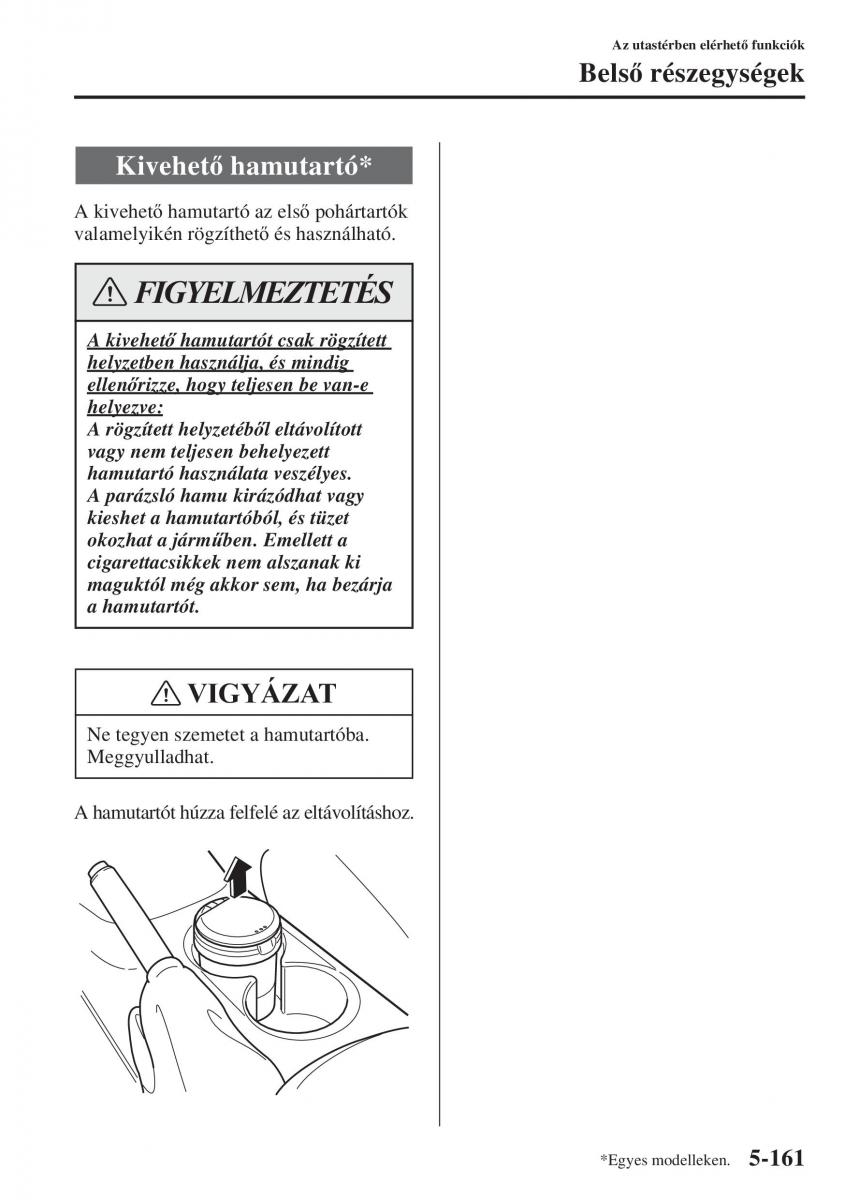 Az utastérben elérhető funkciók

Belső részegységek

Kivehető hamutartó*

A kivehető hamutartó az első pohártartók valamelyikén rögzíthető és használható.

FIGYELMEZTETÉS

A kivehető hamutartót csak rögzített helyzetben használja, és mindig ellenőrizze, hogy teljesen be van-e helyezve:
A rögzített helyzetéből eltávolított vagy nem teljesen behelyezett hamutartó használata veszélyes. A parázsló hamu kirázódhat vagy kieshet a hamutartóból, és tüzet okozhat a járműben. Emellett a cigarettacsikkek nem alszanak ki maguktól még akkor sem, ha bezárja a hamutartót.

VIGYÁZAT

Ne tegyen szemetet a hamutartóba. Meggyulladhat.

A hamutartót húzza felfelé az eltávolításhoz.

*Egyes modelleken. 5-161